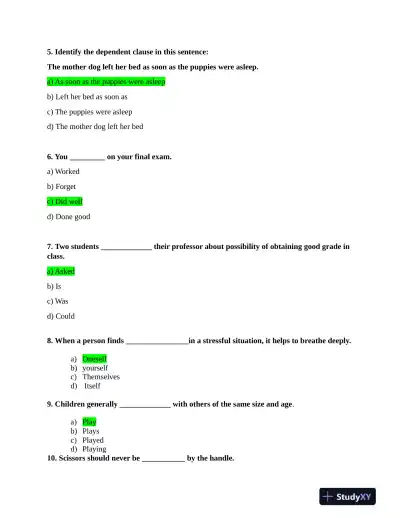 5. Identify the dependent clause in this sentence:

The mother dog left her bed as soon as the puppies were asleep.

a) As soon as the puppies were asleep

b) Left her bed as soon as

c) The puppies were asleep

d) The mother dog left her bed

6. You _________ on your final exam.

a) Worked

b) Forget

c) Did well

d) Done good

7. Two students _____________ their professor about possibility of obtaining good grade in class.

a) Asked

b) Is

c) Was

d) Could

8. When a person finds ________________in a stressful situation, it helps to breathe deeply.

a) Oneself
b) yourself
c) Themselves
d) Itself

9. Children generally _____________ with others of the same size and age.

a) Play
b) Plays
c) Played
d) Playing

10. Scissors should never be ___________ by the handle.

StudyXY